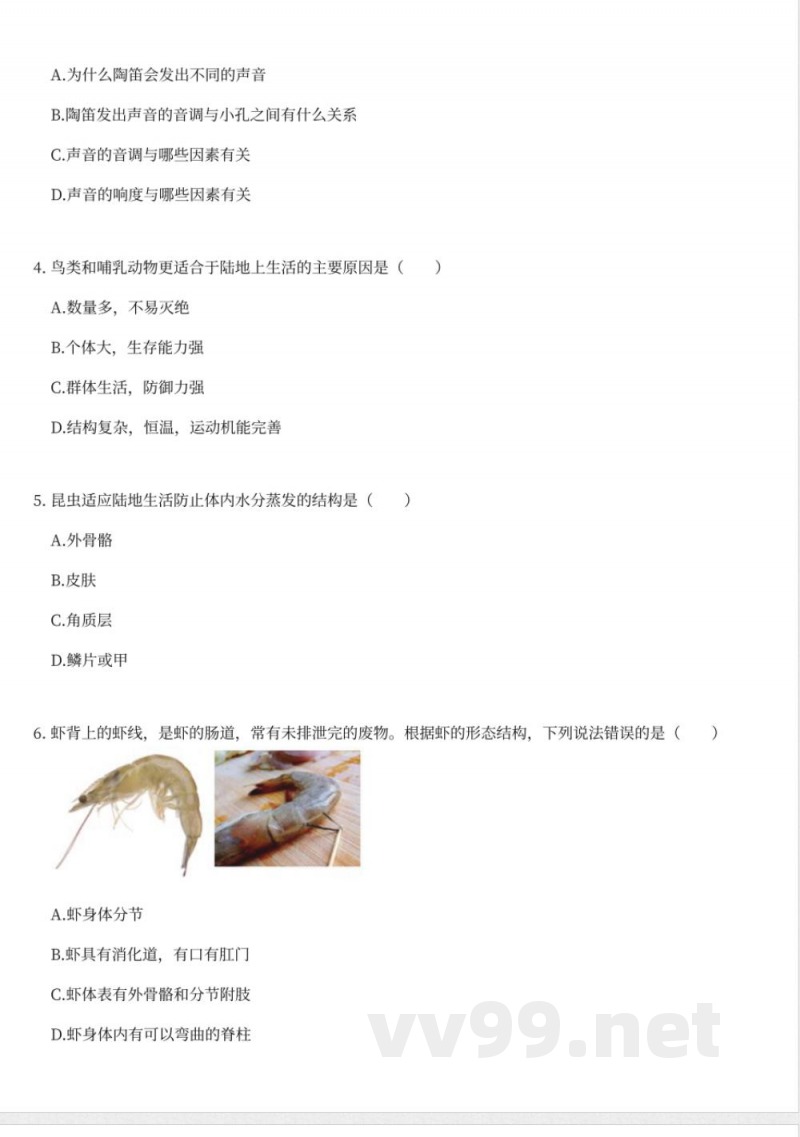 A.为什么陶笛会发出不同的声音

B.陶笛发出声音的音调与小孔之间有什么关系

C.声音的音调与哪些因素有关

D.声音的响度与哪些因素有关

4. 鸟类和哺乳动物更适合于陆地上生活的主要原因是（　　）

A.数量多，不易灭绝

B.个体大，生存能力强

C.群体生活，防御力强

D.结构复杂，恒温，运动机能完善

5. 昆虫适应陆地生活防止体内水分蒸发的结构是（　　）

A.外骨骼

B.皮肤

C.角质层

D.鳞片或甲

6. 虾背上的虾线，是虾的肠道，常有未排泄完的废物。根据虾的形态结构，下列说法错误的是（　　）

A.虾身体分节

B.虾具有消化道，有口有肛门

C.虾体表有外骨骼和分节附肢

D.虾身体内有可以弯曲的脊柱

vv99.net